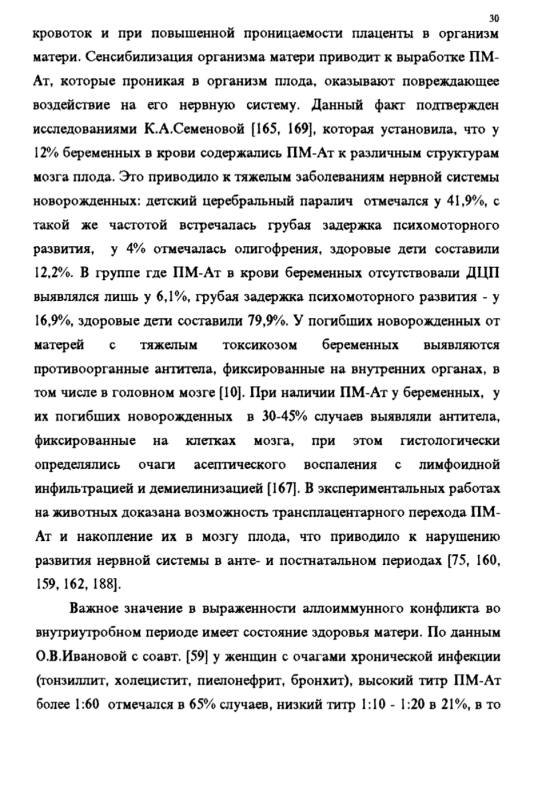 30

кровоток и при повышенной проницаемости плаценты в организм матери. Сенсибилизация организма матери приводит к выработке ПМ-Ат, которые проникая в организм плода, оказывают повреждающее воздействие на его нервную систему. Данный факт подтвержден исследованиями К.А.Семеновой [165, 169], которая установила, что у 12% беременных в крови содержались ПМ-Ат к различным структурам мозга плода. Это приводило к тяжелым заболеваниям нервной системы новорожденных: детский церебральный паралич отмечался у 41,9%, с такой же частотой встречалась грубая задержка психомоторного развития, у 4% отмечалась олигофрения, здоровые дети составили 12,2%. В группе где ПМ-Ат в крови беременных отсутствовали ДЦП выявлялся лишь у 6,1%, грубая задержка психомоторного развития - у 16,9%, здоровые дети составили 79,9%. У погибших новорожденных от матерей с тяжелым токсикозом беременных выявляются противоорганные антитела, фиксированные на внутренних органах, в том числе в головном мозге [10]. При наличии ПМ-Ат у беременных, у их погибших новорожденных в 30-45% случаев выявляли антитела, фиксированные на клетках мозга, при этом гистологически определялись очаги асептического воспаления с лимфоидной инфильтрацией и демиелинизацией [167]. В экспериментальных работах на животных доказана возможность трансплацентарного перехода ПМ-Ат и накопление их в мозгу плода, что приводило к нарушению развития нервной системы в анте- и постнатальном периодах [75, 160, 159, 162, 188].

Важное значение в выраженности аллоиммунного конфликта во внутриутробном периоде имеет состояние здоровья матери. По данным О.В.Ивановой с соавт. [59] у женщин с очагами хронической инфекции (тонзиллит, холецистит, пиелонефрит, бронхит), высокий титр ПМ-Ат более 1:60 отмечался в 65% случаев, низкий титр 1:10 - 1:20 в 21%, в то